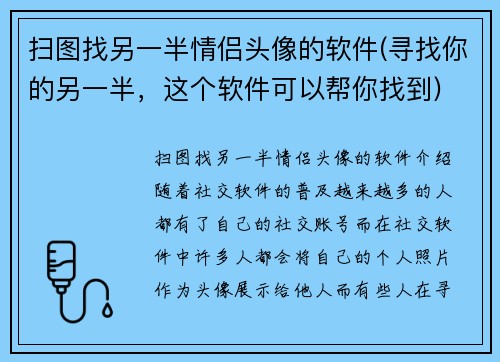 扫图找另一半情侣头像的软件(寻找你的另一半，这个软件可以帮你找到)

扫图找另一半情侣头像的软件介绍随着社交软件的普及越来越多的人都有了自己的社交账号而在社交软件中许多人都会将自己的个人照片作为头像展示给他人而有些人在寻